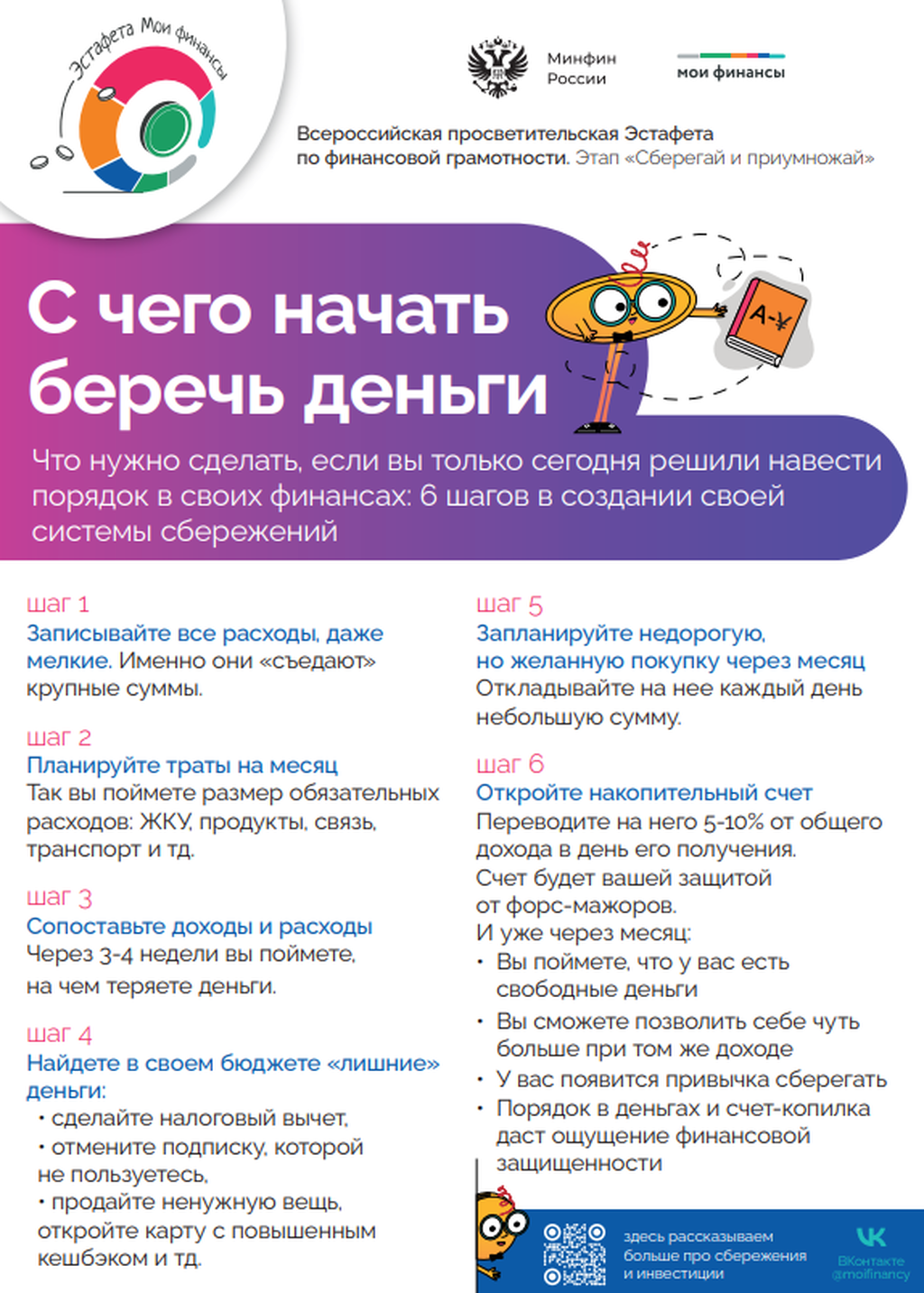 Эстафета Мои финансы

Минфин России

мои финансы

Всероссийская просветительская Эстафета по финансовой грамотности. Этап «Сберегай и приумножай»

С чего начать беречь деньги

А-¥

Что нужно сделать, если вы только сегодня решили навести порядок в своих финансах: 6 шагов в создании своей системы сбережений

шаг 1
Записывайте все расходы, даже мелкие. Именно они «съедают» крупные суммы.

шаг 2
Планируйте траты на месяц
Так вы поймете размер обязательных расходов: ЖКУ, продукты, связь, транспорт и тд.

шаг 3
Сопоставьте доходы и расходы
Через 3-4 недели вы поймете, на чем теряете деньги.

шаг 4
Найдете в своем бюджете «лишние» деньги:
• сделайте налоговый вычет,
• отмените подписку, которой не пользуетесь,
• продайте ненужную вещь, откройте карту с повышенным кешбэком и тд.

шаг 5
Запланируйте недорогую, но желанную покупку через месяц
Откладывайте на нее каждый день небольшую сумму.

шаг 6
Откройте накопительный счет
Переводите на него 5-10% от общего дохода в день его получения.
Счет будет вашей защитой от форс-мажоров.
И уже через месяц:
• Вы поймете, что у вас есть свободные деньги
• Вы сможете позволить себе чуть больше при том же доходе
• У вас появится привычка сберегать
• Порядок в деньгах и счет-копилка даст ощущение финансовой защищенности

здесь рассказываем больше про сбережения и инвестиции

ВКонтакте @moifinancy